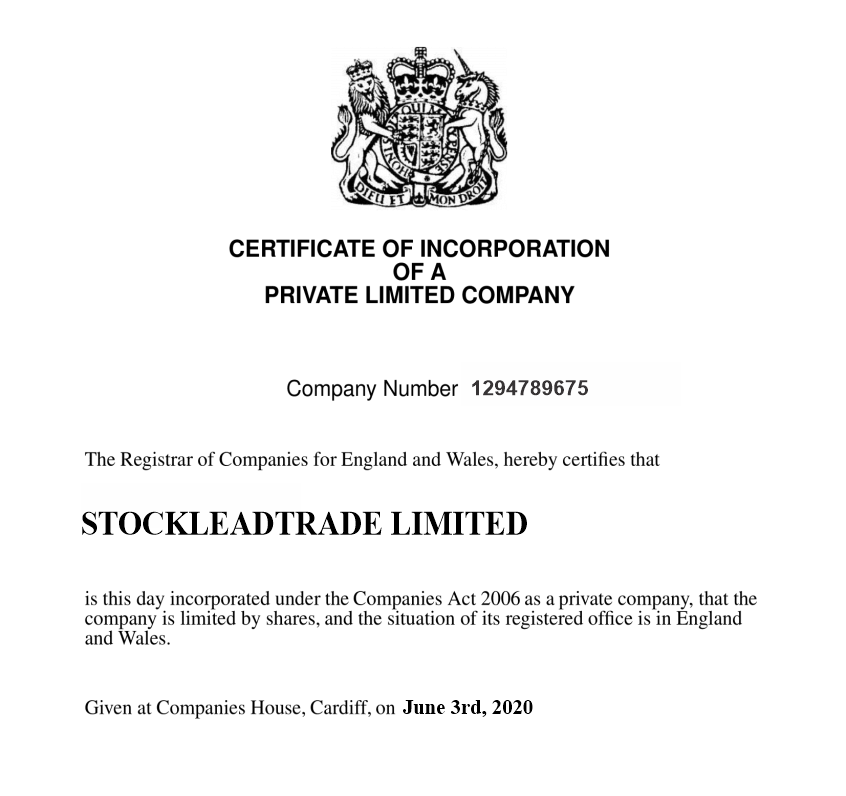 DIEU ET MON DROIT

CERTIFICATE OF INCORPORATION
OF A
PRIVATE LIMITED COMPANY

Company Number 1294789675

The Registrar of Companies for England and Wales, hereby certifies that

STOCKLEADTRADE LIMITED

is this day incorporated under the Companies Act 2006 as a private company, that the company is limited by shares, and the situation of its registered office is in England and Wales.

Given at Companies House, Cardiff, on June 3rd, 2020